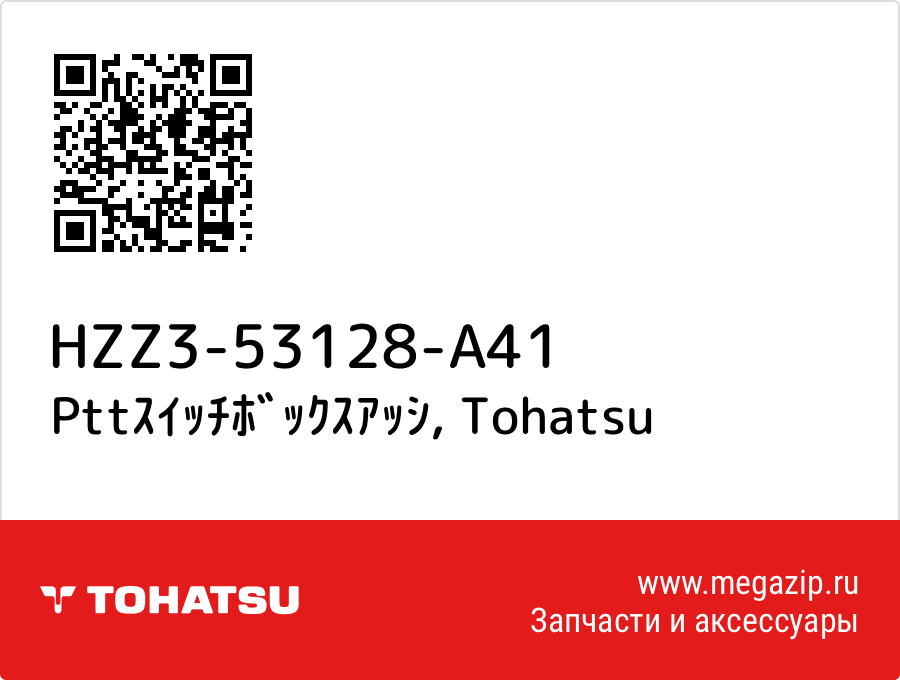 HZZ3-53128-A41
Pttｽｲｯﾁﾎﾞｯｸｽｱｯｼ, Tohatsu

TOHATSU

www.megazip.ru
Запчасти и аксессуары